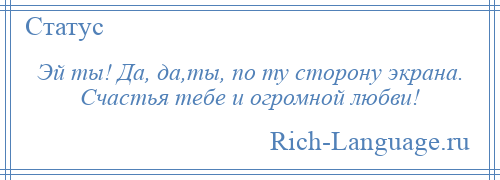 Статус

Эй ты! Да, да,ты, по ту сторону экрана. Счастья тебе и огромной любви!

Rich-Language.ru